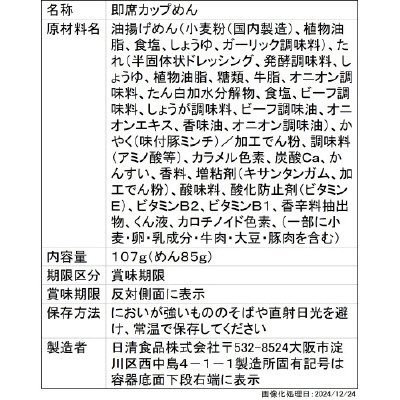 | 名称 | 即席カップめん |
|---|---|
| 原材料名 | 油揚げめん(小麦粉(国内製造)、植物油脂、食塩、しょうゆ、ガーリック調味料)、たれ(半固体状ドレッシング、発酵調味料、しょうゆ、植物油脂、糖類、牛脂、オニオン調味料、たん白加水分解物、食塩、ビーフ調味料、しょうが調味料、ビーフ調味油、オニオンエキス、香味油、オニオン調味油)、かやく(味付豚ミンチ)/加工でん粉、調味料(アミノ酸等)、カラメル色素、炭酸Ca、かんすい、香料、増粘剤(キサンタンガム、加工でん粉)、酸味料、酸化防止剤(ビタミンE)、ビタミンB2、ビタミンB1、香辛料抽出物、くん液、カロチノイド色素、(一部に小麦・卵・乳成分・牛肉・大豆・豚肉を含む) |
| 内容量 | 107g(めん85g) |
| 期限区分 | 賞味期限 |
| 賞味期限 | 反対側面に表示 |
| 保存方法 | においが強いもののそばや直射日光を避け、常温で保存してください |
| 製造者 | 日清食品株式会社〒532-8524大阪市淀川区西中島4-1-1製造所固有記号は容器底面下段右端に表示 |

画像化処理日:2024/12/24